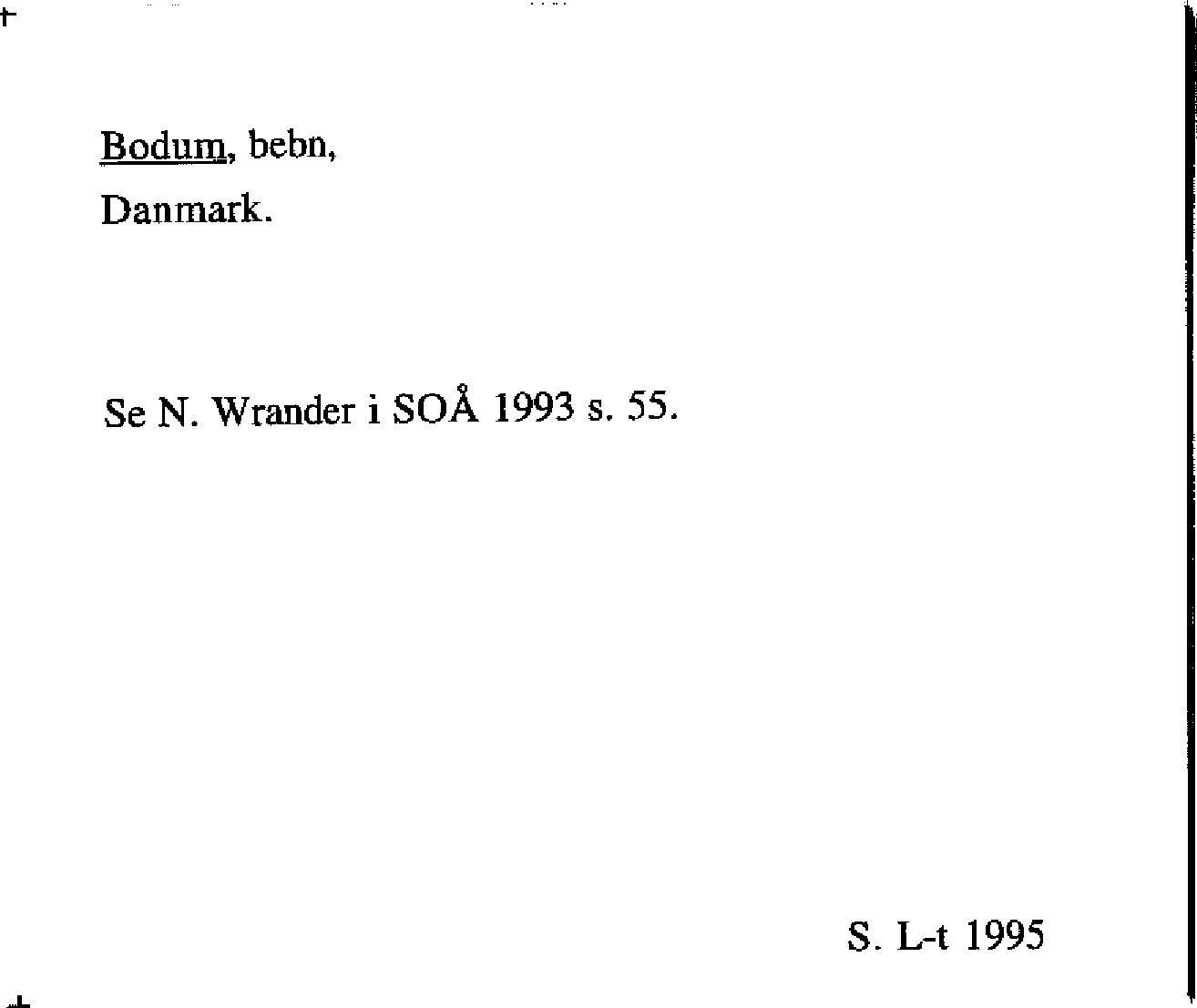 Bodum, bebn,

Danmark.

Se N. Wrander i SOÅ 1993 s. 55.

S. L-t 1995